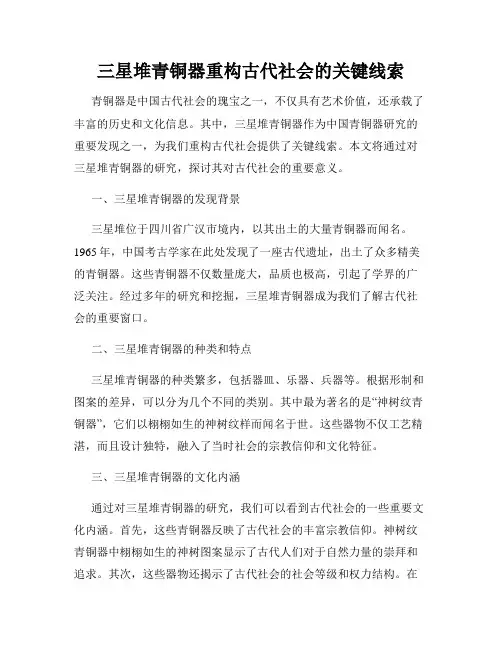 三星堆青铜器重构古代社会的关键线索

青铜器是中国古代社会的瑰宝之一，不仅具有艺术价值，还承载了丰富的历史和文化信息。其中，三星堆青铜器作为中国青铜器研究的重要发现之一，为我们重构古代社会提供了关键线索。本文将通过对三星堆青铜器的研究，探讨其对古代社会的重要意义。

一、三星堆青铜器的发现背景

三星堆位于四川省广汉市境内，以其出土的大量青铜器而闻名。1965年，中国考古学家在此处发现了一座古代遗址，出土了众多精美的青铜器。这些青铜器不仅数量庞大，品质也极高，引起了学界的广泛关注。经过多年的研究和挖掘，三星堆青铜器成为我们了解古代社会的重要窗口。

二、三星堆青铜器的种类和特点

三星堆青铜器的种类繁多，包括器皿、乐器、兵器等。根据形制和图案的差异，可以分为几个不同的类别。其中最为著名的是“神树纹青铜器”，它们以栩栩如生的神树纹样而闻名于世。这些器物不仅工艺精湛，而且设计独特，融入了当时社会的宗教信仰和文化特征。

三、三星堆青铜器的文化内涵

通过对三星堆青铜器的研究，我们可以看到古代社会的一些重要文化内涵。首先，这些青铜器反映了古代社会的丰富宗教信仰。神树纹青铜器中栩栩如生的神树图案显示了古代人们对于自然力量的崇拜和追求。其次，这些器物还揭示了古代社会的社会等级和权力结构。在